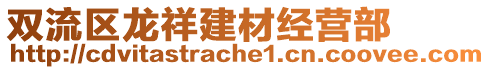 双流区龙祥建材经营部
http://cdvitastrache1.cn.coovee.com